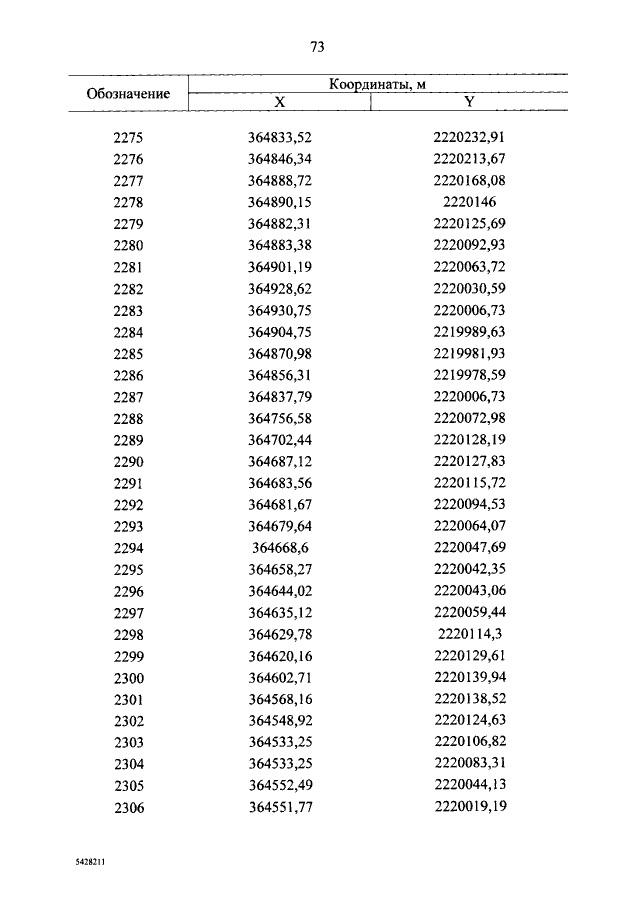 73

| Обозначение | Координаты, м X | Координаты, м Y |
|---|---|---|
| 2275 | 364833,52 | 2220232,91 |
| 2276 | 364846,34 | 2220213,67 |
| 2277 | 364888,72 | 2220168,08 |
| 2278 | 364890,15 | 2220146 |
| 2279 | 364882,31 | 2220125,69 |
| 2280 | 364883,38 | 2220092,93 |
| 2281 | 364901,19 | 2220063,72 |
| 2282 | 364928,62 | 2220030,59 |
| 2283 | 364930,75 | 2220006,73 |
| 2284 | 364904,75 | 2219989,63 |
| 2285 | 364870,98 | 2219981,93 |
| 2286 | 364856,31 | 2219978,59 |
| 2287 | 364837,79 | 2220006,73 |
| 2288 | 364756,58 | 2220072,98 |
| 2289 | 364702,44 | 2220128,19 |
| 2290 | 364687,12 | 2220127,83 |
| 2291 | 364683,56 | 2220115,72 |
| 2292 | 364681,67 | 2220094,53 |
| 2293 | 364679,64 | 2220064,07 |
| 2294 | 364668,6 | 2220047,69 |
| 2295 | 364658,27 | 2220042,35 |
| 2296 | 364644,02 | 2220043,06 |
| 2297 | 364635,12 | 2220059,44 |
| 2298 | 364629,78 | 2220114,3 |
| 2299 | 364620,16 | 2220129,61 |
| 2300 | 364602,71 | 2220139,94 |
| 2301 | 364568,16 | 2220138,52 |
| 2302 | 364548,92 | 2220124,63 |
| 2303 | 364533,25 | 2220106,82 |
| 2304 | 364533,25 | 2220083,31 |
| 2305 | 364552,49 | 2220044,13 |
| 2306 | 364551,77 | 2220019,19 |

5428211